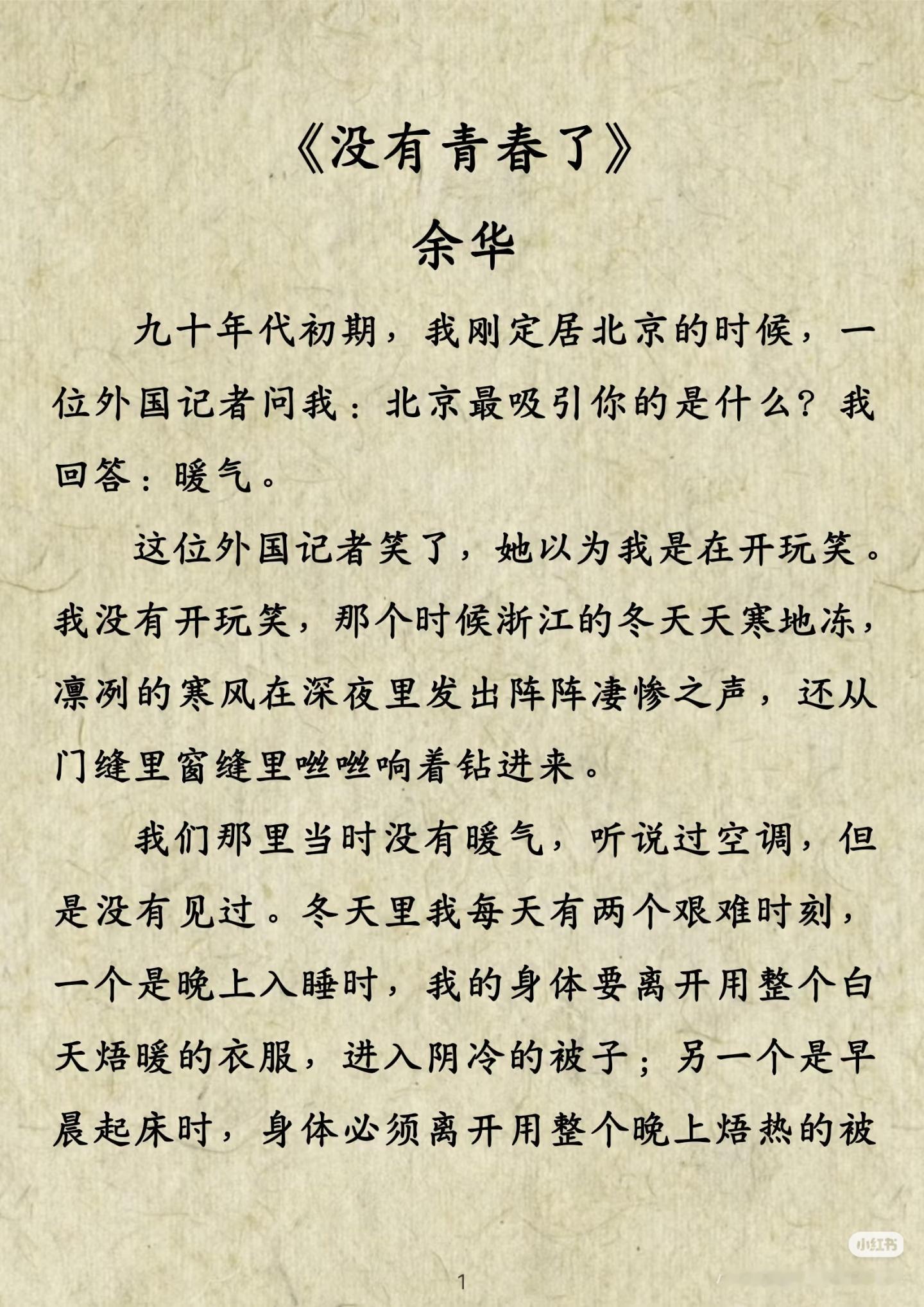 《没有青春了》

余华

九十年代初期，我刚定居北京的时候，一位外国记者问我：北京最吸引你的是什么？我回答：暖气。

这位外国记者笑了，她以为我是在开玩笑。我没有开玩笑，那个时候浙江的冬天天寒地冻，凛冽的寒风在深夜里发出阵阵凄惨之声，还从门缝里窗缝里咝咝响着钻进来。

我们那里当时没有暖气，听说过空调，但是没有见过。冬天里我每天有两个艰难时刻，一个是晚上入睡时，我的身体要离开用整个白天焐暖的衣服，进入阴冷的被子；另一个是早晨起床时，身体必须离开用整个晚上焐热的被

小红书

1